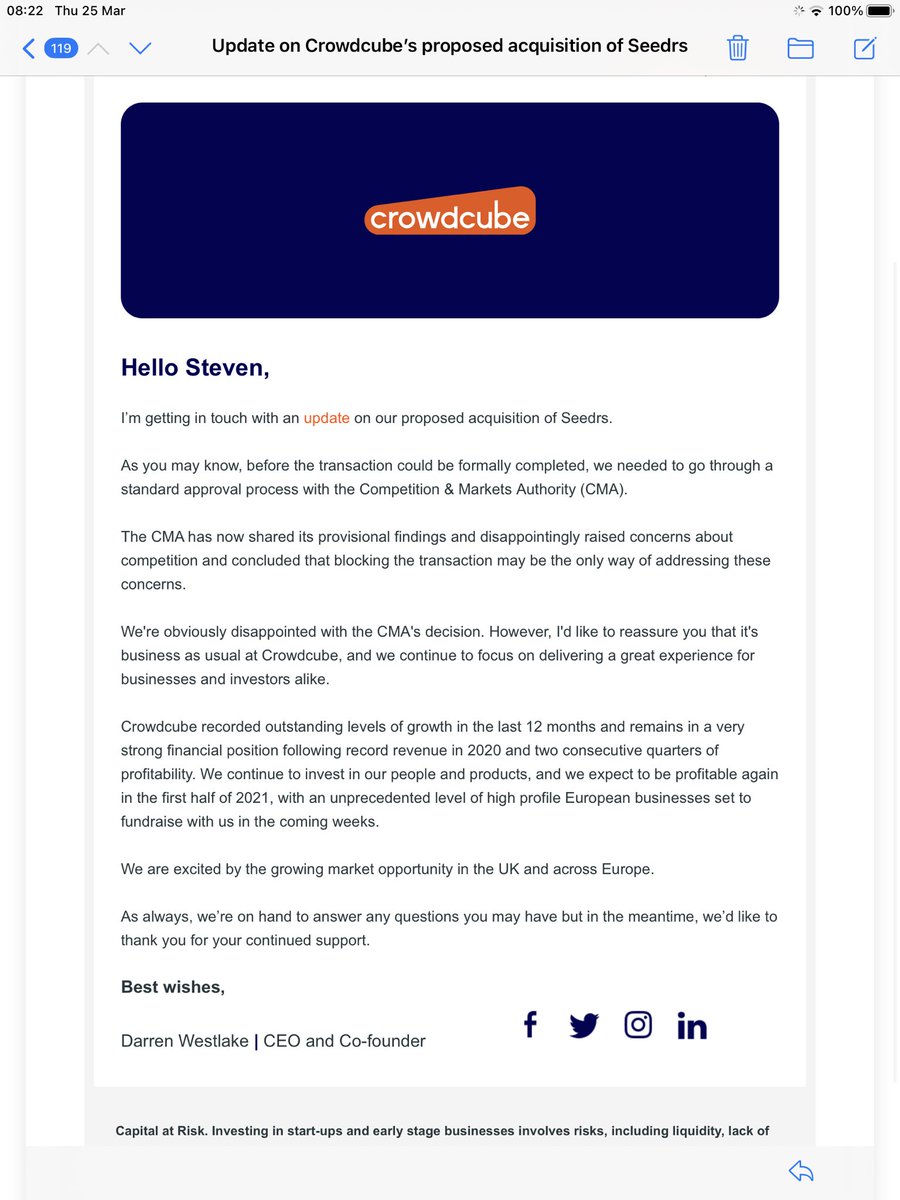 08:22 Thu 25 Mar

100%

119

Update on Crowdcube's proposed acquisition of Seedrs

crowdcube

Hello Steven,

I'm getting in touch with an update on our proposed acquisition of Seedrs.

As you may know, before the transaction could be formally completed, we needed to go through a standard approval process with the Competition & Markets Authority (CMA).

The CMA has now shared its provisional findings and disappointingly raised concerns about competition and concluded that blocking the transaction may be the only way of addressing these concerns.

We're obviously disappointed with the CMA's decision. However, I'd like to reassure you that it's business as usual at Crowdcube, and we continue to focus on delivering a great experience for businesses and investors alike.

Crowdcube recorded outstanding levels of growth in the last 12 months and remains in a very strong financial position following record revenue in 2020 and two consecutive quarters of profitability. We continue to invest in our people and products, and we expect to be profitable again in the first half of 2021, with an unprecedented level of high profile European businesses set to fundraise with us in the coming weeks.

We are excited by the growing market opportunity in the UK and across Europe.

As always, we're on hand to answer any questions you may have but in the meantime, we'd like to thank you for your continued support.

Best wishes,

Darren Westlake | CEO and Co-founder

Capital at Risk. Investing in start-ups and early stage businesses involves risks, including liquidity, lack of